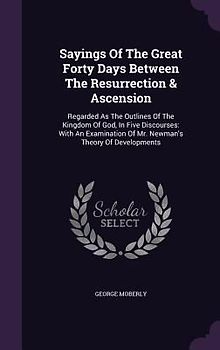 Sayings Of The Great Forty Days Between The Resurrection & Ascension

Regarded As The Outlines Of The Kingdom Of God, In Five Discourses: With An Examination Of Mr. Newman's Theory Of Developments

Scholar SELECT

GEORGE MOBERLY